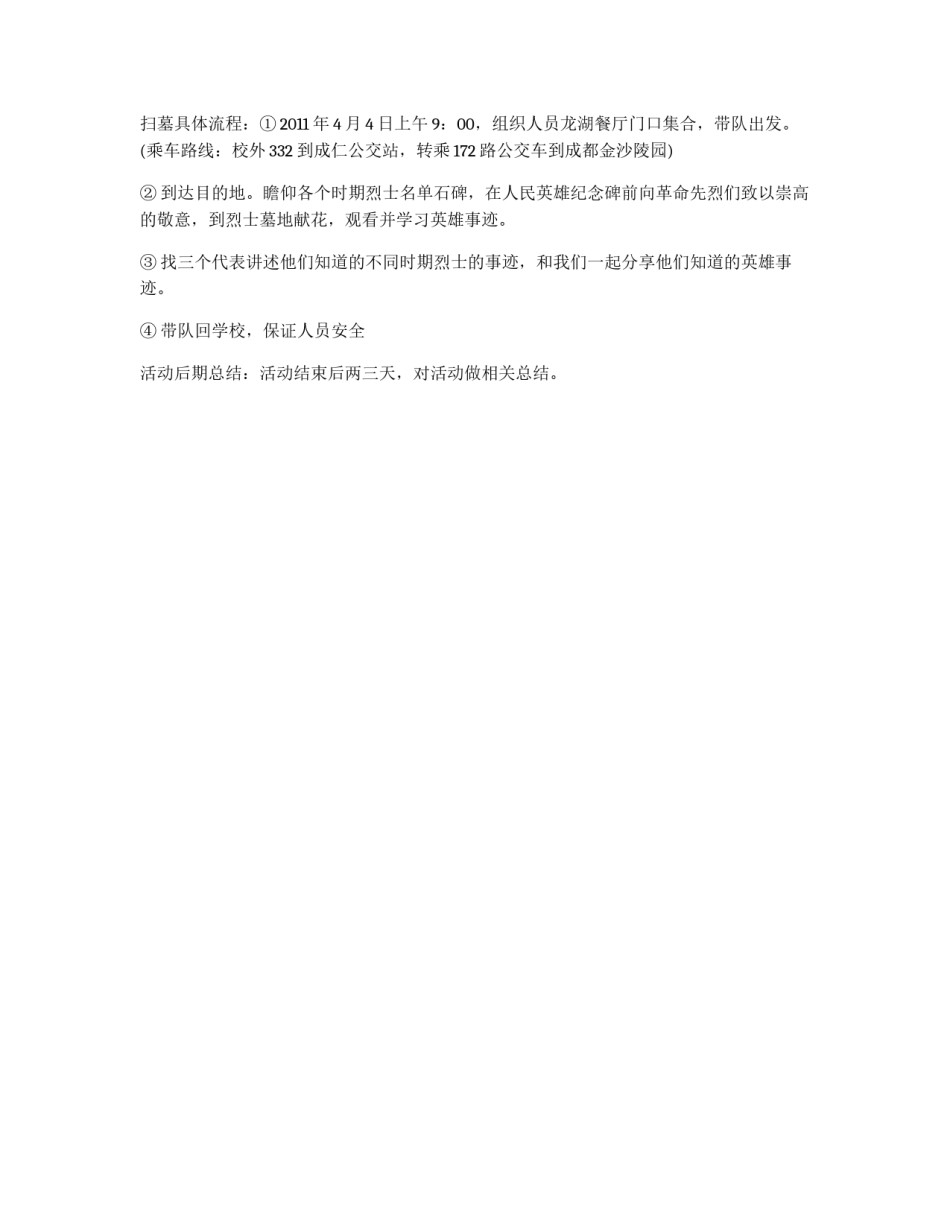 扫墓具体流程：① 2011 年 4 月 4 日上午 9：00，组织人员龙湖餐厅门口集合，带队出发。(乘车路线：校外 332 到成仁公交站，转乘 172 路公交车到成都金沙陵园)

② 到达目的地。瞻仰各个时期烈士名单石碑，在人民英雄纪念碑前向革命先烈们致以崇高的敬意，到烈士墓地献花，观看并学习英雄事迹。

③ 找三个代表讲述他们知道的不同时期烈士的事迹，和我们一起分享他们知道的英雄事迹。

④ 带队回学校，保证人员安全

活动后期总结：活动结束后两三天，对活动做相关总结。